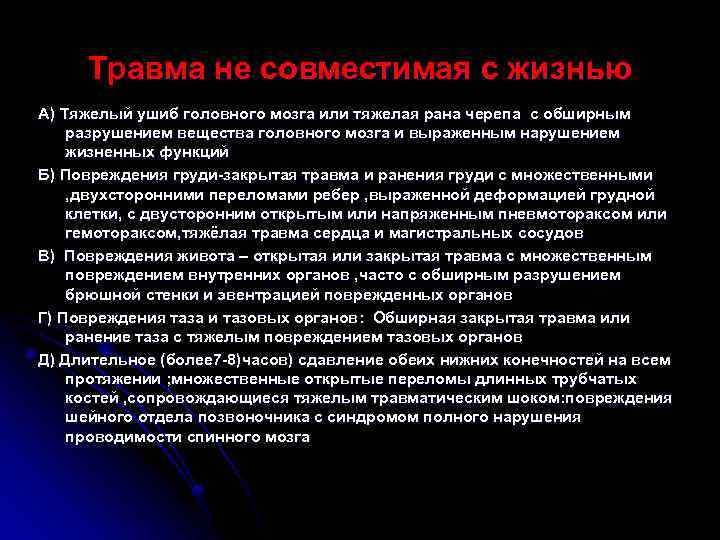 Травма не совместимая с жизнью

А) Тяжелый ушиб головного мозга или тяжелая рана черепа с обширным разрушением вещества головного мозга и выраженным нарушением жизненных функций

Б) Повреждения груди-закрытая травма и ранения груди с множественными ,двухсторонними переломами ребер ,выраженной деформацией грудной клетки, с двусторонним открытым или напряженным пневмотораксом или гемотораксом,тяжёлая травма сердца и магистральных сосудов

В) Повреждения живота – открытая или закрытая травма с множественным повреждением внутренних органов ,часто с обширным разрушением брюшной стенки и эвентрацией поврежденных органов

Г) Повреждения таза и тазовых органов: Обширная закрытая травма или ранение таза с тяжелым повреждением тазовых органов

Д) Длительное (более7-8)часов) сдавление обеих нижних конечностей на всем протяжении ;множественные открытые переломы длинных трубчатых костей ,сопровождающиеся тяжелым травматическим шоком:повреждения шейного отдела позвоночника с синдромом полного нарушения проводимости спинного мозга